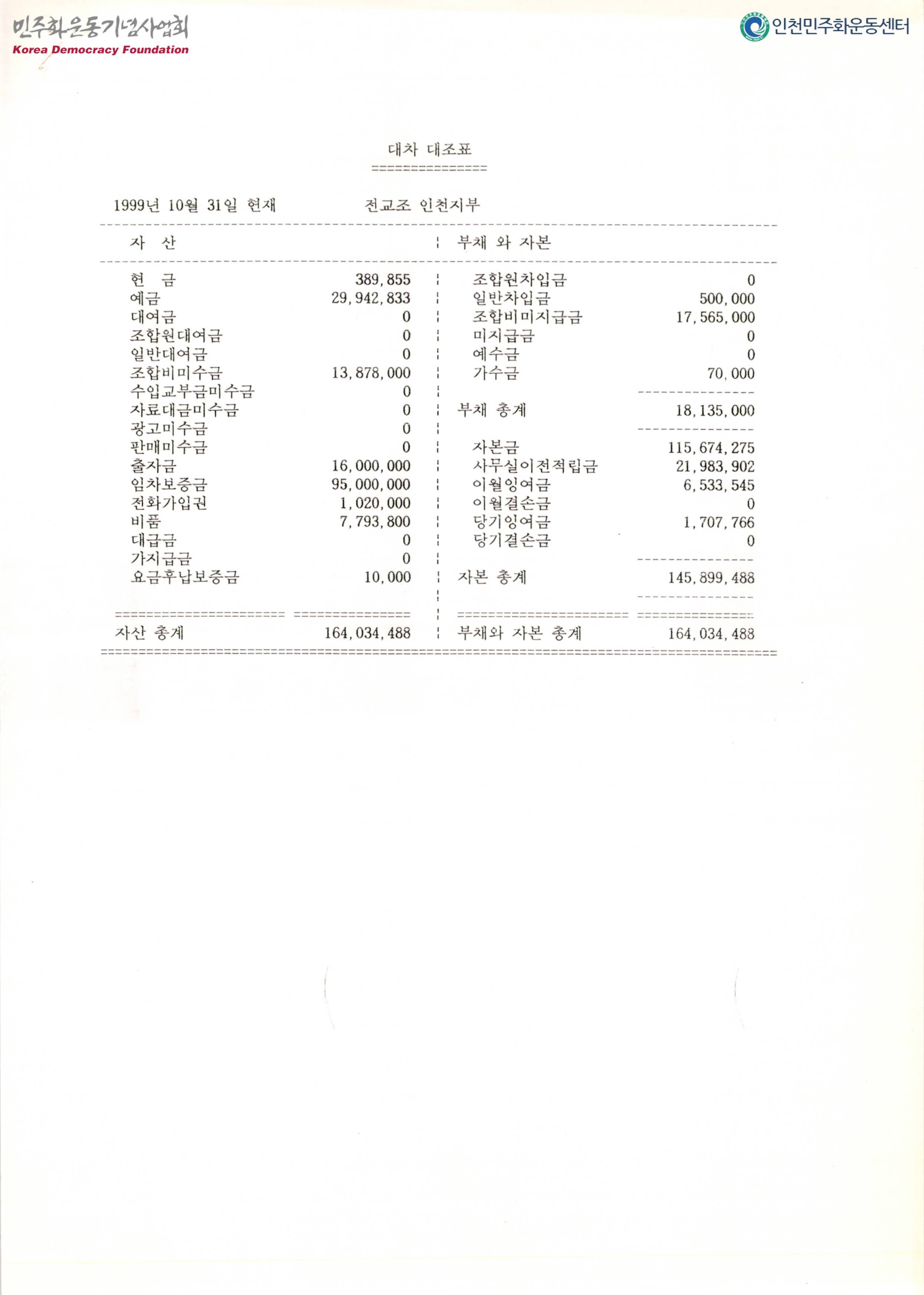 민주화운동기념사업회
Korea Democracy Foundation

인천민주화운동센터

대차 대조표

1999년 10월 31일 현재 전교조 인천지부

| 자 산 | | 부채 와 자본 | |
|---|---|---|---|
| 현 금 | 389,855 | 조합원차입금 | 0 |
| 예금 | 29,942,833 | 일반차입금 | 500,000 |
| 대여금 | 0 | 조합비미지급금 | 17,565,000 |
| 조합원대여금 | 0 | 미지급금 | 0 |
| 일반대여금 | 0 | 예수금 | 0 |
| 조합비미수금 | 13,878,000 | 가수금 | 70,000 |
| 수입교부금미수금 | 0 | | |
| 자료대금미수금 | 0 | 부채 총계 | 18,135,000 |
| 광고미수금 | 0 | | |
| 판매미수금 | 0 | 자본금 | 115,674,275 |
| 출자금 | 16,000,000 | 사무실이전적립금 | 21,983,902 |
| 임차보증금 | 95,000,000 | 이월잉여금 | 6,533,545 |
| 전화가입권 | 1,020,000 | 이월결손금 | 0 |
| 비품 | 7,793,800 | 당기잉여금 | 1,707,766 |
| 대급금 | 0 | 당기결손금 | 0 |
| 가지급금 | 0 | | |
| 요금후납보증금 | 10,000 | 자본 총계 | 145,899,488 |
| 자산 총계 | 164,034,488 | 부채와 자본 총계 | 164,034,488 |